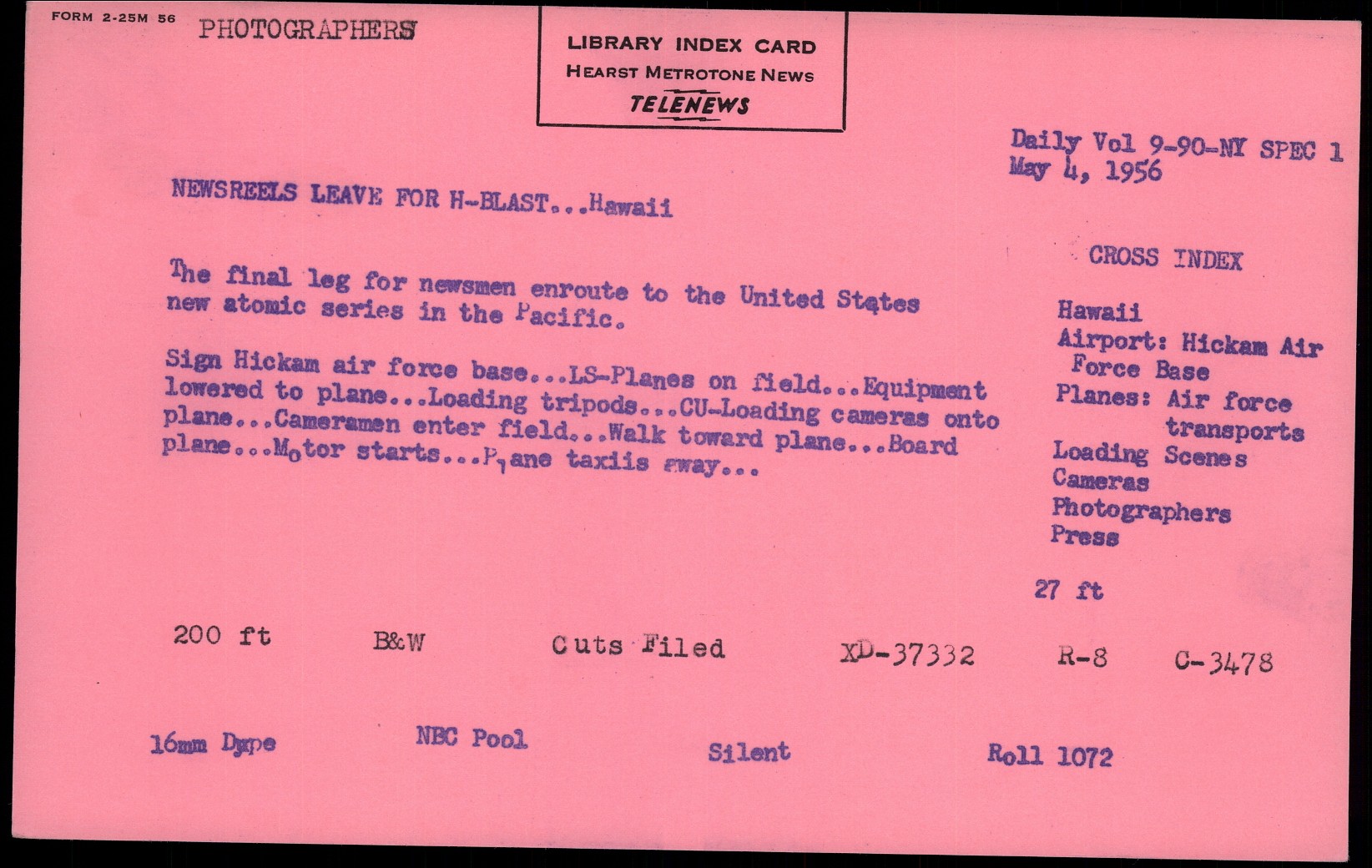 FORM 2-25M 56 PHOTOGRAPHERS

LIBRARY INDEX CARD
HEARST METROTONE NEWS
TELENEWS

Daily Vol 9-90-NY SPEC 1
May 4, 1956

NEWSREELS LEAVE FOR H-BLAST...Hawaii

The final leg for newsmen enroute to the United States new atomic series in the Pacific.

Sign Hickam air force base...LS-Planes on field...Equipment lowered to plane...Loading tripods...CU-Loading cameras onto plane...Cameramen enter field...Walk toward plane...Board plane...Motor starts...Plane taxiis away...

CROSS INDEX

Hawaii
Airport: Hickam Air Force Base
Planes: Air force transports
Loading Scenes
Cameras
Photographers
Press

27 ft

200 ft B&W Cuts Filed XD-37332 R-8 C-3478

16mm Dupe NBC Pool Silent Roll 1072